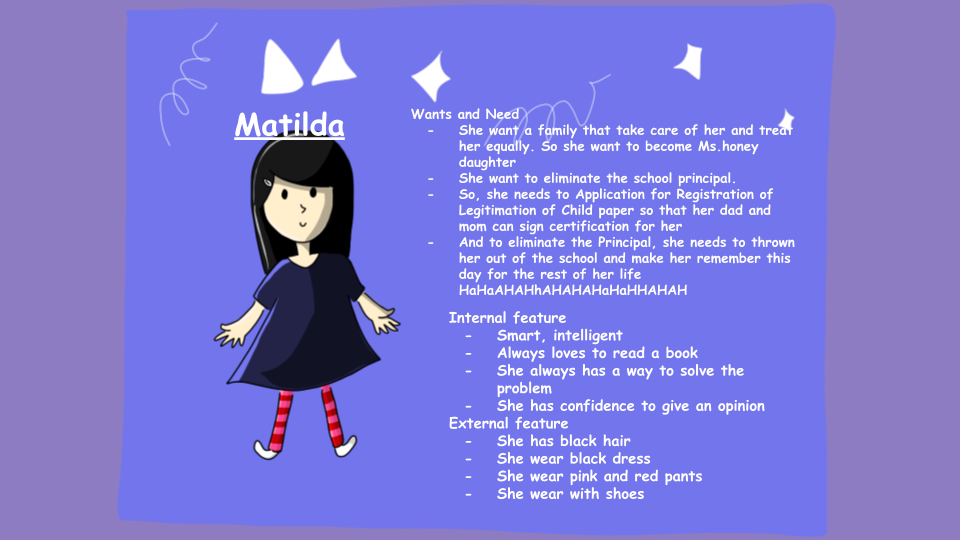 Matilda

Wants and Need
- She want a family that take care of her and treat her equally. So she want to become Ms.honey daughter
- She want to eliminate the school principal.
- So, she needs to Application for Registration of Legitimation of Child paper so that her dad and mom can sign certification for her
- And to eliminate the Principal, she needs to thrown her out of the school and make her remember this day for the rest of her life HaHaAHAHhAHAHAHaHaHHAHAH

Internal feature
- Smart, intelligent
- Always loves to read a book
- She always has a way to solve the problem
- She has confidence to give an opinion

External feature
- She has black hair
- She wear black dress
- She wear pink and red pants
- She wear with shoes